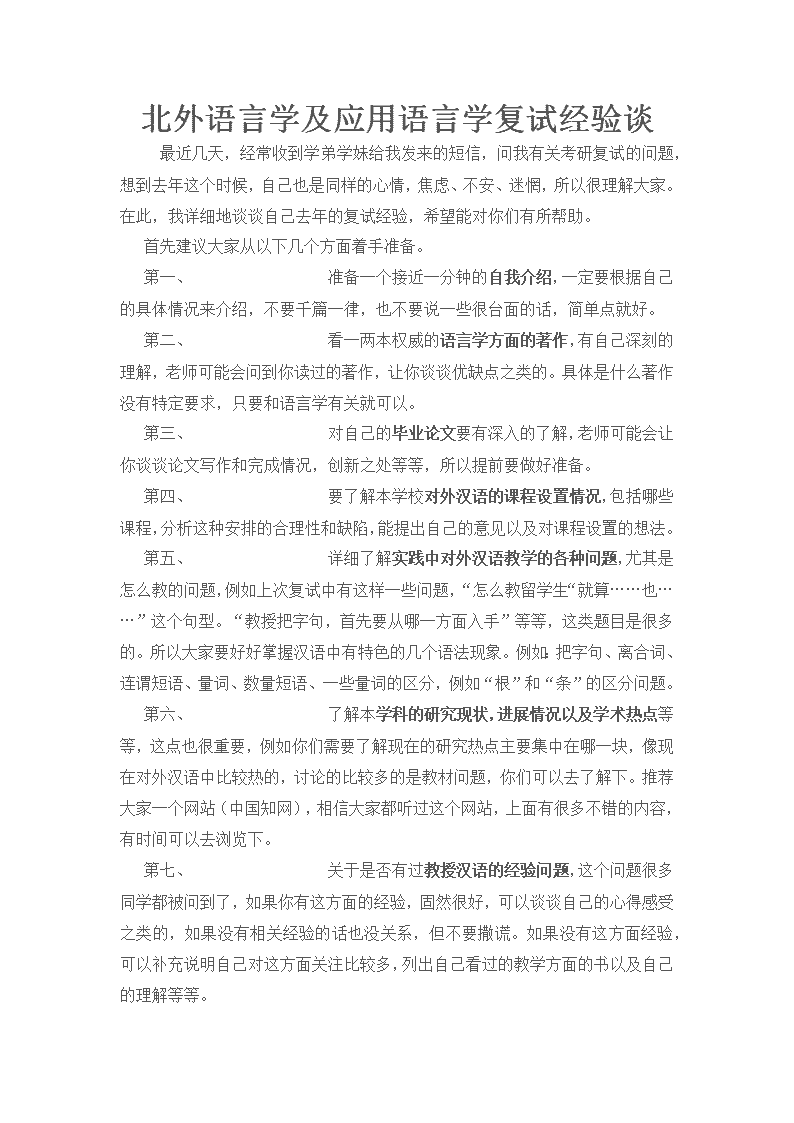 北外语言学及应用语言学复试经验谈

最近几天，经常收到学弟学妹给我发来的短信，问我有关考研复试的问题，想到去年这个时候，自己也是同样的心情，焦虑、不安、迷惘，所以很理解大家。在此，我详细地谈谈自己去年的复试经验，希望能对你们有所帮助。

首先建议大家从以下几个方面着手准备。

第一、 准备一个接近一分钟的自我介绍，一定要根据自己的具体情况来介绍，不要千篇一律，也不要说一些很台面的话，简单点就好。

第二、 看一两本权威的语言学方面的著作，有自己深刻的理解，老师可能会问到你读过的著作，让你谈谈优缺点之类的。具体是什么著作没有特定要求，只要和语言学有关就可以。

第三、 对自己的毕业论文要有深入的了解，老师可能会让你谈谈论文写作和完成情况，创新之处等等，所以提前要做好准备。

第四、 要了解本学校对外汉语的课程设置情况，包括哪些课程，分析这种安排的合理性和缺陷，能提出自己的意见以及对课程设置的想法。

第五、 详细了解实践中对外汉语教学的各种问题，尤其是怎么教的问题，例如上次复试中有这样一些问题，“怎么教留学生“就算……也……”这个句型。“教授把字句，首先要从哪一方面入手”等等，这类题目是很多的。所以大家要好好掌握汉语中有特色的几个语法现象。例如 把字句、离合词、连谓短语、量词、数量短语、一些量词的区分，例如“根”和“条”的区分问题。

第六、 了解本学科的研究现状，进展情况以及学术热点等等，这点也很重要，例如你们需要了解现在的研究热点主要集中在哪一块，像现在对外汉语中比较热的，讨论的比较多的是教材问题，你们可以去了解下。推荐大家一个网站（中国知网），相信大家都听过这个网站，上面有很多不错的内容，有时间可以去浏览下。

第七、 关于是否有过教授汉语的经验问题，这个问题很多同学都被问到了，如果你有这方面的经验，固然很好，可以谈谈自己的心得感受之类的，如果没有相关经验的话也没关系，但不要撒谎。如果没有这方面经验，可以补充说明自己对这方面关注比较多，列出自己看过的教学方面的书以及自己的理解等等。